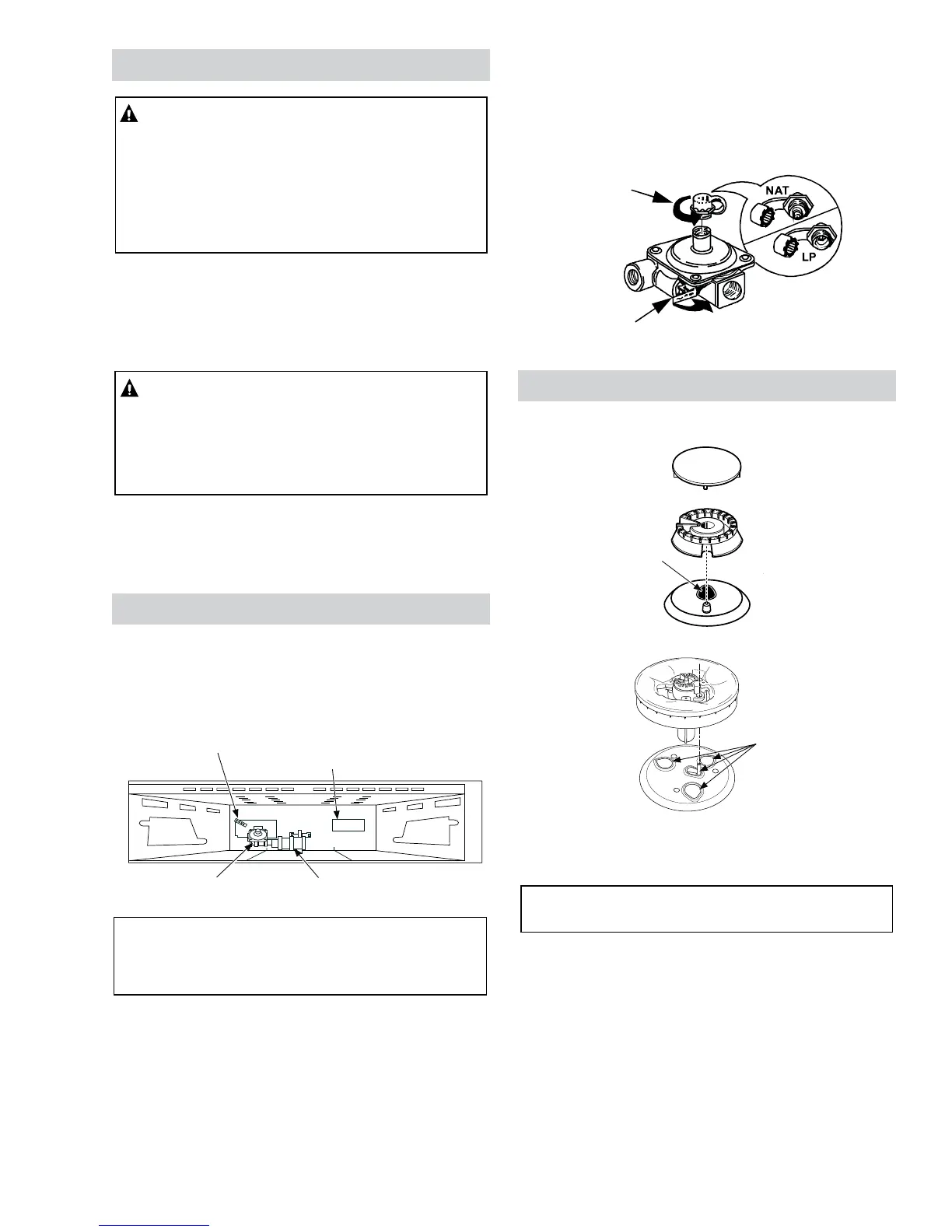 NAT

LP